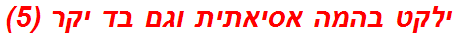 ילקט בהמה אסיאתית וגם בד יקר (5)